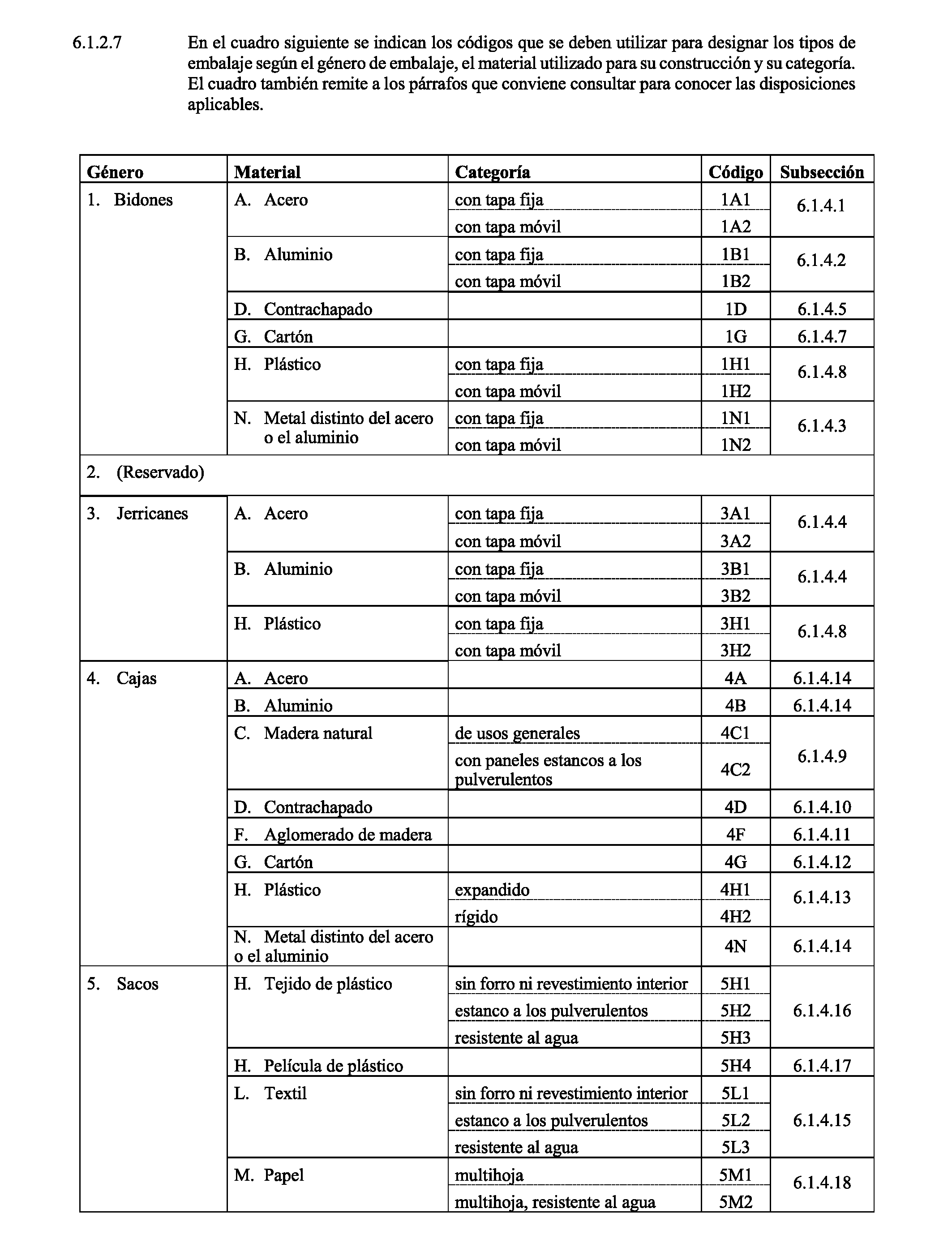 6.1.2.7 En el cuadro siguiente se indican los códigos que se deben utilizar para designar los tipos de embalaje según el género de embalaje, el material utilizado para su construcción y su categoría. El cuadro también remite a los párrafos que conviene consultar para conocer las disposiciones aplicables.

| Género | Material | Categoría | Código | Subsección |
|---|---|---|---|---|
| 1. Bidones | A. Acero | con tapa fija | 1A1 | 6.1.4.1 |
| | | con tapa móvil | 1A2 | |
| | B. Aluminio | con tapa fija | 1B1 | 6.1.4.2 |
| | | con tapa móvil | 1B2 | |
| | D. Contrachapado | | 1D | 6.1.4.5 |
| | G. Cartón | | 1G | 6.1.4.7 |
| | H. Plástico | con tapa fija | 1H1 | 6.1.4.8 |
| | | con tapa móvil | 1H2 | |
| | N. Metal distinto del acero o el aluminio | con tapa fija | 1N1 | 6.1.4.3 |
| | | con tapa móvil | 1N2 | |
| 2. (Reservado) | | | | |
| 3. Jerricanes | A. Acero | con tapa fija | 3A1 | 6.1.4.4 |
| | | con tapa móvil | 3A2 | |
| | B. Aluminio | con tapa fija | 3B1 | 6.1.4.4 |
| | | con tapa móvil | 3B2 | |
| | H. Plástico | con tapa fija | 3H1 | 6.1.4.8 |
| | | con tapa móvil | 3H2 | |
| 4. Cajas | A. Acero | | 4A | 6.1.4.14 |
| | B. Aluminio | | 4B | 6.1.4.14 |
| | C. Madera natural | de usos generales | 4C1 | 6.1.4.9 |
| | | con paneles estancos a los pulverulentos | 4C2 | |
| | D. Contrachapado | | 4D | 6.1.4.10 |
| | F. Aglomerado de madera | | 4F | 6.1.4.11 |
| | G. Cartón | | 4G | 6.1.4.12 |
| | H. Plástico | expandido | 4H1 | 6.1.4.13 |
| | | rígido | 4H2 | |
| | N. Metal distinto del acero o el aluminio | | 4N | 6.1.4.14 |
| 5. Sacos | H. Tejido de plástico | sin forro ni revestimiento interior | 5H1 | 6.1.4.16 |
| | | estanco a los pulverulentos | 5H2 | |
| | | resistente al agua | 5H3 | |
| | H. Película de plástico | | 5H4 | 6.1.4.17 |
| | L. Textil | sin forro ni revestimiento interior | 5L1 | 6.1.4.15 |
| | | estanco a los pulverulentos | 5L2 | |
| | | resistente al agua | 5L3 | |
| | M. Papel | multihoja | 5M1 | 6.1.4.18 |
| | | multihoja, resistente al agua | 5M2 | |